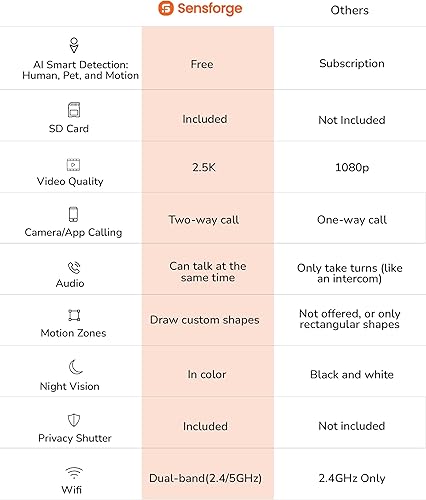 |  | Sensforge | Others |
|---|---|---|
| AI Smart Detection: Human, Pet, and Motion | Free | Subscription |
| SD Card | Included | Not Included |
| Video Quality | 2.5K | 1080p |
| Camera/App Calling | Two-way call | One-way call |
| Audio | Can talk at the same time | Only take turns (like an intercom) |
| Motion Zones | Draw custom shapes | Not offered, or only rectangular shapes |
| Night Vision | In color | Black and white |
| Privacy Shutter | Included | Not included |
| Wifi | Dual-band(2.4/5GHz) | 2.4GHz Only |